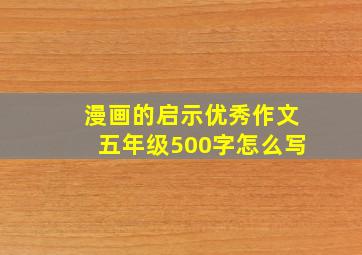 漫画的启示优秀作文
五年级500字怎么写